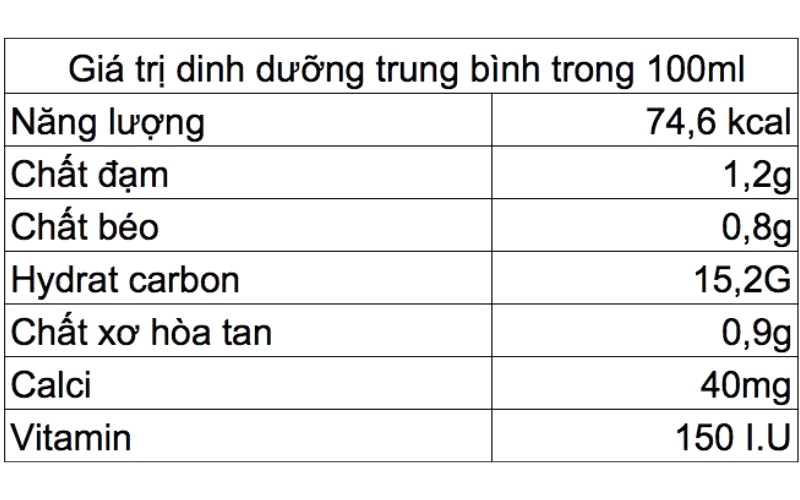 | Giá trị dinh dưỡng trung bình trong 100ml | |
|---|---|
| Năng lượng | 74,6 kcal |
| Chất đạm | 1,2g |
| Chất béo | 0,8g |
| Hydrat carbon | 15,2G |
| Chất xơ hòa tan | 0,9g |
| Calci | 40mg |
| Vitamin | 150 I.U |